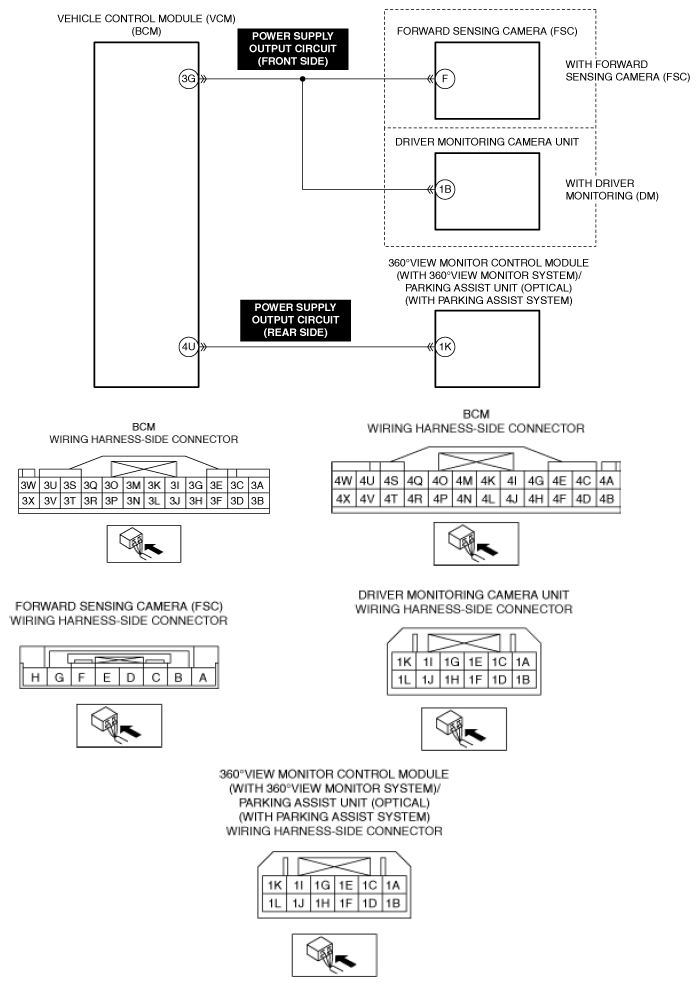 VEHICLE CONTROL MODULE (VCM)
(BCM)

POWER SUPPLY OUTPUT CIRCUIT (FRONT SIDE)

3G

FORWARD SENSING CAMERA (FSC)

F

WITH FORWARD SENSING CAMERA (FSC)

DRIVER MONITORING CAMERA UNIT

1B

WITH DRIVER MONITORING (DM)

360°VIEW MONITOR CONTROL MODULE (WITH 360°VIEW MONITOR SYSTEM)/ PARKING ASSIST UNIT (OPTICAL) (WITH PARKING ASSIST SYSTEM)

POWER SUPPLY OUTPUT CIRCUIT (REAR SIDE)

4U

1K

BCM
WIRING HARNESS-SIDE CONNECTOR

| 3W | 3U | 3S | 3Q | 3O | 3M | 3K | 3I | 3G | 3E | 3C | 3A |
|---|---|---|---|---|---|---|---|---|---|---|---|
| 3X | 3V | 3T | 3R | 3P | 3N | 3L | 3J | 3H | 3F | 3D | 3B |

BCM
WIRING HARNESS-SIDE CONNECTOR

| 4W | 4U | 4S | 4Q | 4O | 4M | 4K | 4I | 4G | 4E | 4C | 4A |
|---|---|---|---|---|---|---|---|---|---|---|---|
| 4X | 4V | 4T | 4R | 4P | 4N | 4L | 4J | 4H | 4F | 4D | 4B |

FORWARD SENSING CAMERA (FSC)
WIRING HARNESS-SIDE CONNECTOR

| H | G | F | E | D | C | B | A |
|---|---|---|---|---|---|---|---|

DRIVER MONITORING CAMERA UNIT
WIRING HARNESS-SIDE CONNECTOR

| 1K | 1I | 1G | 1E | 1C | 1A |
|---|---|---|---|---|---|
| 1L | 1J | 1H | 1F | 1D | 1B |

360°VIEW MONITOR CONTROL MODULE
(WITH 360°VIEW MONITOR SYSTEM)/
PARKING ASSIST UNIT (OPTICAL)
(WITH PARKING ASSIST SYSTEM)
WIRING HARNESS-SIDE CONNECTOR

| 1K | 1I | 1G | 1E | 1C | 1A |
|---|---|---|---|---|---|
| 1L | 1J | 1H | 1F | 1D | 1B |